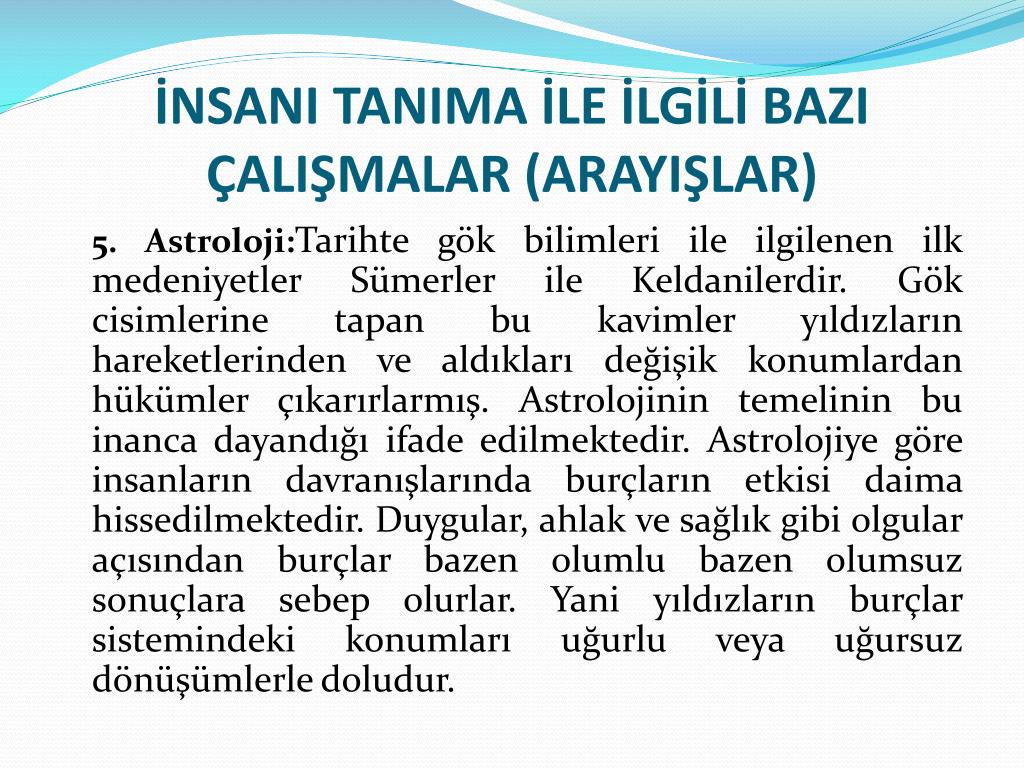 İNSANI TANIMA İLE İLGİLİ BAZI ÇALIŞMALAR (ARAYIŞLAR)

5. Astroloji:Tarihte gök bilimleri ile ilgilenen ilk medeniyetler Sümerler ile Keldanilerdir. Gök cisimlerine tapan bu kavimler yıldızların hareketlerinden ve aldıkları değişik konumlardan hükümler çıkarırlarmış. Astrolojinin temelinin bu inanca dayandığı ifade edilmektedir. Astrolojiye göre insanların davranışlarında burçların etkisi daima hissedilmektedir. Duygular, ahlak ve sağlık gibi olgular açısından burçlar bazen olumlu bazen olumsuz sonuçlara sebep olurlar. Yani yıldızların burçlar sistemindeki konumları uğurlu veya uğursuz dönüşümlerle doludur.